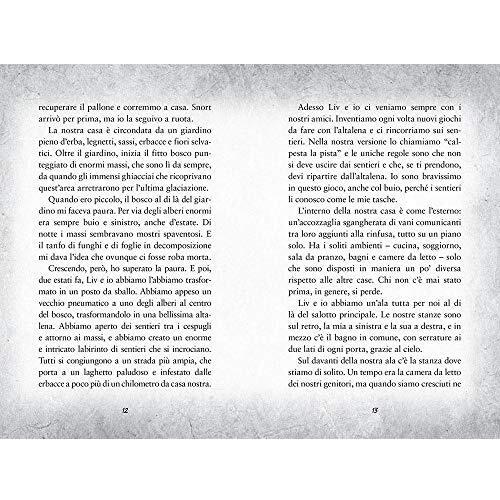 recuperare il pallone e corremmo a casa. Snort arrivò per prima, ma io la seguivo a ruota.

La nostra casa è circondata da un giardino pieno d'erba, legnetti, sassi, erbacce e fiori selvatici. Oltre il giardino, inizia il fitto bosco punteggiato di enormi massi, che sono lì da sempre, da quando gli immensi ghiacciai che ricoprivano quest'area arretrarono per l'ultima glaciazione.

Quando ero piccolo, il bosco al di là del giardino mi faceva paura. Per via degli alberi enormi era sempre buio e sinistro, anche d'estate. Di notte i massi sembravano mostri spaventosi. E il tanfo di funghi e di foglie in decomposizione mi dava l'idea che ovunque ci fosse roba morta.

Crescendo, però, ho superato la paura. E poi, due estati fa, Liv e io abbiamo l'abbiamo trasformato in un posto da sballo. Abbiamo appeso un vecchio pneumatico a uno degli alberi al centro del bosco, trasformandolo in una bellissima altalena. Abbiamo aperto dei sentieri tra i cespugli e attorno ai massi, e abbiamo creato un enorme e intricato labirinto di sentieri che si incrociano. Tutti si congiungono a un strada più ampia, che porta a un laghetto paludoso e infestato dalle erbacce a poco più di un chilometro da casa nostra.

12

Adesso Liv e io ci veniamo sempre con i nostri amici. Inventiamo ogni volta nuovi giochi da fare con l'altalena e ci rincorriamo sui sentieri. Nella nostra versione lo chiamiamo "calpesta la pista" e le uniche regole sono che non si deve uscire dai sentieri e che, se ti prendono, devi ripartire dall'altalena. Io sono bravissimo in questo gioco, anche col buio, perché i sentieri li conosco come le mie tasche.

L'interno della nostra casa è come l'esterno: un'accozzaglia sgangherata di vani comunicanti tra loro aggiunti alla rinfusa, tutto su un piano solo. Ha i soliti ambienti – cucina, soggiorno, sala da pranzo, bagni e camere da letto – solo che sono disposti in maniera un po' diversa rispetto alle altre case. Chi non c'è mai stato prima, in genere, si perde.

Liv e io abbiamo un'ala tutta per noi al di là del salotto principale. Le nostre stanze sono sul retro, la mia a sinistra e la sua a destra, e in mezzo c'è il bagno in comune, con serrature ai due lati di ogni porta, grazie al cielo.

Sul davanti della nostra ala c'è la stanza dove stiamo di solito. Un tempo era la camera da letto dei nostri genitori, ma quando siamo cresciuti ne

13